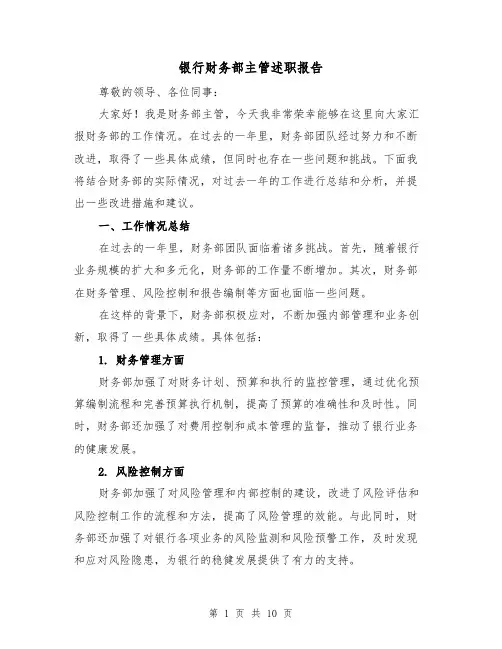 银行财务部主管述职报告

尊敬的领导、各位同事：

大家好！我是财务部主管，今天我非常荣幸能够在这里向大家汇报财务部的工作情况。在过去的一年里，财务部团队经过努力和不断改进，取得了一些具体成绩，但同时也存在一些问题和挑战。下面我将结合财务部的实际情况，对过去一年的工作进行总结和分析，并提出一些改进措施和建议。

一、工作情况总结

在过去的一年里，财务部团队面临着诸多挑战。首先，随着银行业务规模的扩大和多元化，财务部的工作量不断增加。其次，财务部在财务管理、风险控制和报告编制等方面也面临一些问题。

在这样的背景下，财务部积极应对，不断加强内部管理和业务创新，取得了一些具体成绩。具体包括：

1. 财务管理方面

财务部加强了对财务计划、预算和执行的监控管理，通过优化预算编制流程和完善预算执行机制，提高了预算的准确性和及时性。同时，财务部还加强了对费用控制和成本管理的监督，推动了银行业务的健康发展。

2. 风险控制方面

财务部加强了对风险管理和内部控制的建设，改进了风险评估和风险控制工作的流程和方法，提高了风险管理的效能。与此同时，财务部还加强了对银行各项业务的风险监测和风险预警工作，及时发现和应对风险隐患，为银行的稳健发展提供了有力的支持。

第 1 页 共 10 页